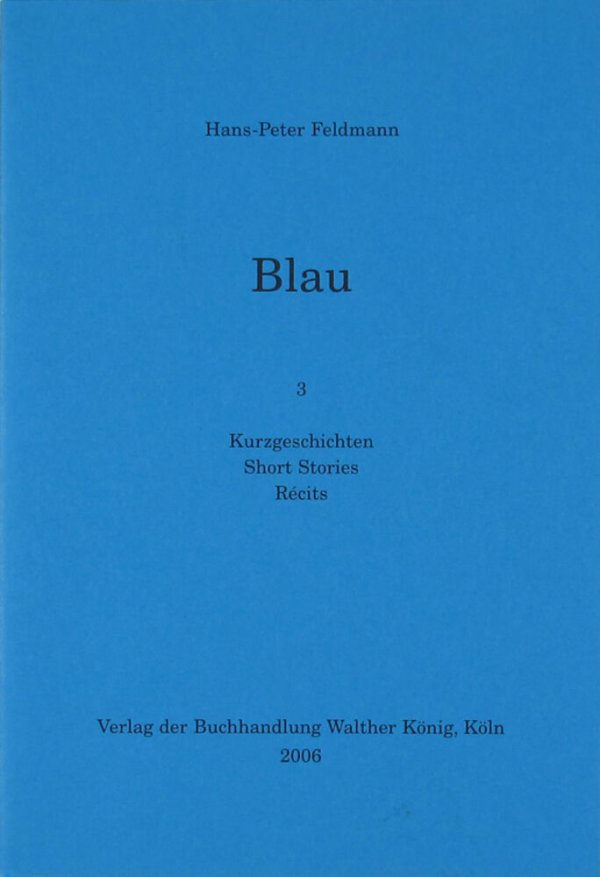 Hans-Peter Feldmann

Blau

3

Kurzgeschichten
Short Stories
Récits

Verlag der Buchhandlung Walther König, Köln
2006